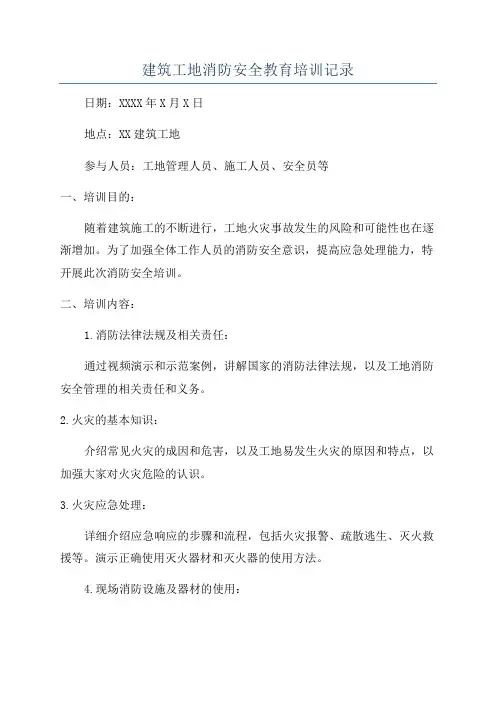 建筑工地消防安全教育培训记录

日期：XXXX年X月X日

地点：XX建筑工地

参与人员：工地管理人员、施工人员、安全员等

一、培训目的：

随着建筑施工的不断进行，工地火灾事故发生的风险和可能性也在逐渐增加。为了加强全体工作人员的消防安全意识，提高应急处理能力，特开展此次消防安全培训。

二、培训内容：

1.消防法律法规及相关责任：

通过视频演示和示范案例，讲解国家的消防法律法规，以及工地消防安全管理的相关责任和义务。

2.火灾的基本知识：

介绍常见火灾的成因和危害，以及工地易发生火灾的原因和特点，以加强大家对火灾危险的认识。

3.火灾应急处理：

详细介绍应急响应的步骤和流程，包括火灾报警、疏散逃生、灭火救援等。演示正确使用灭火器材和灭火器的使用方法。

4.现场消防设施及器材的使用：